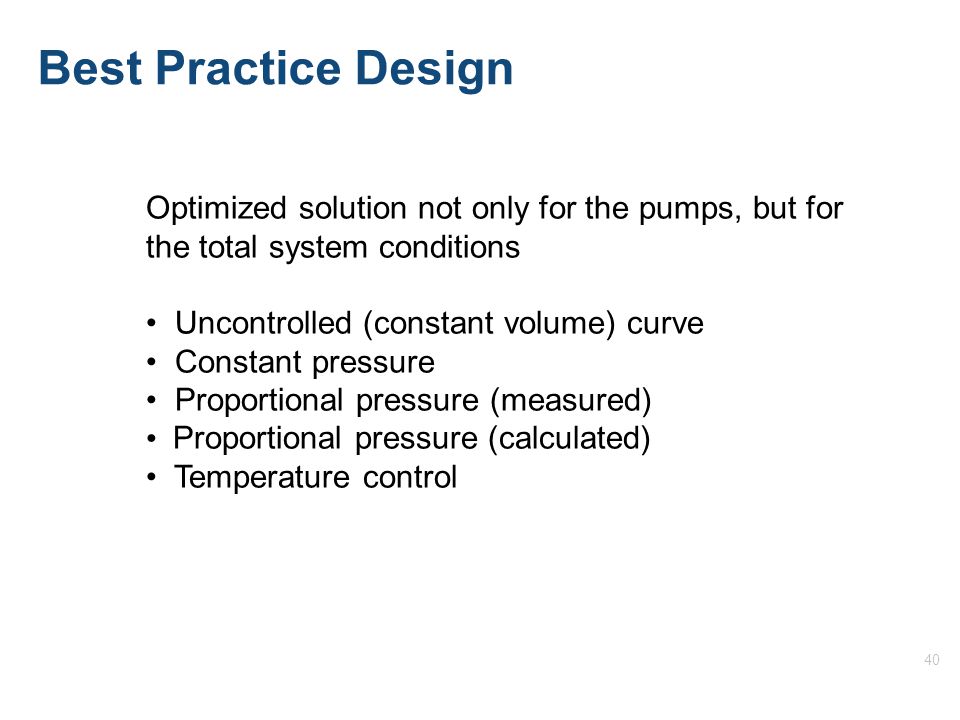 Best Practice Design

Optimized solution not only for the pumps, but for the total system conditions

• Uncontrolled (constant volume) curve
• Constant pressure
• Proportional pressure (measured)
• Proportional pressure (calculated)
• Temperature control

40